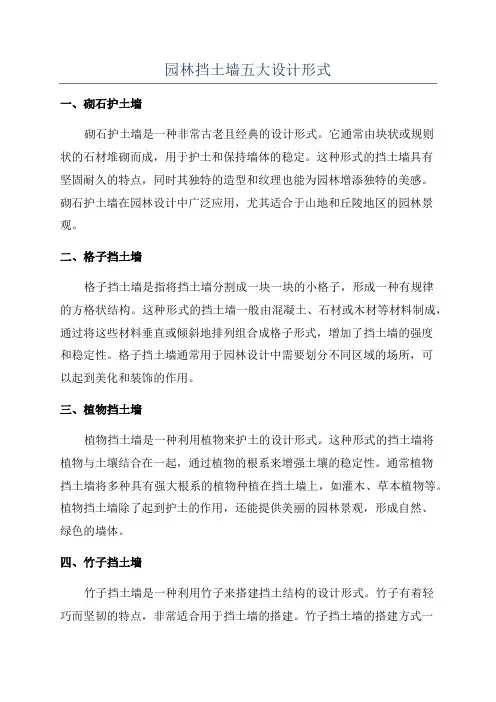 园林挡土墙五大设计形式

一、砌石护土墙

砌石护土墙是一种非常古老且经典的设计形式。它通常由块状或规则状的石材堆砌而成，用于护土和保持墙体的稳定。这种形式的挡土墙具有坚固耐久的特点，同时其独特的造型和纹理也能为园林增添独特的美感。砌石护土墙在园林设计中广泛应用，尤其适合于山地和丘陵地区的园林景观。

二、格子挡土墙

格子挡土墙是指将挡土墙分割成一块一块的小格子，形成一种有规律的方格状结构。这种形式的挡土墙一般由混凝土、石材或木材等材料制成，通过将这些材料垂直或倾斜地排列组合成格子形式，增加了挡土墙的强度和稳定性。格子挡土墙通常用于园林设计中需要划分不同区域的场所，可以起到美化和装饰的作用。

三、植物挡土墙

植物挡土墙是一种利用植物来护土的设计形式。这种形式的挡土墙将植物与土壤结合在一起，通过植物的根系来增强土壤的稳定性。通常植物挡土墙将多种具有强大根系的植物种植在挡土墙上，如灌木、草本植物等。植物挡土墙除了起到护土的作用，还能提供美丽的园林景观，形成自然、绿色的墙体。

四、竹子挡土墙

竹子挡土墙是一种利用竹子来搭建挡土结构的设计形式。竹子有着轻巧而坚韧的特点，非常适合用于挡土墙的搭建。竹子挡土墙的搭建方式一